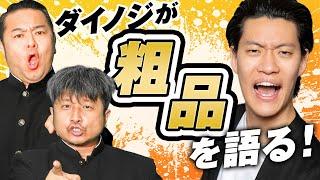 ダイノジが
粗品
を語る!